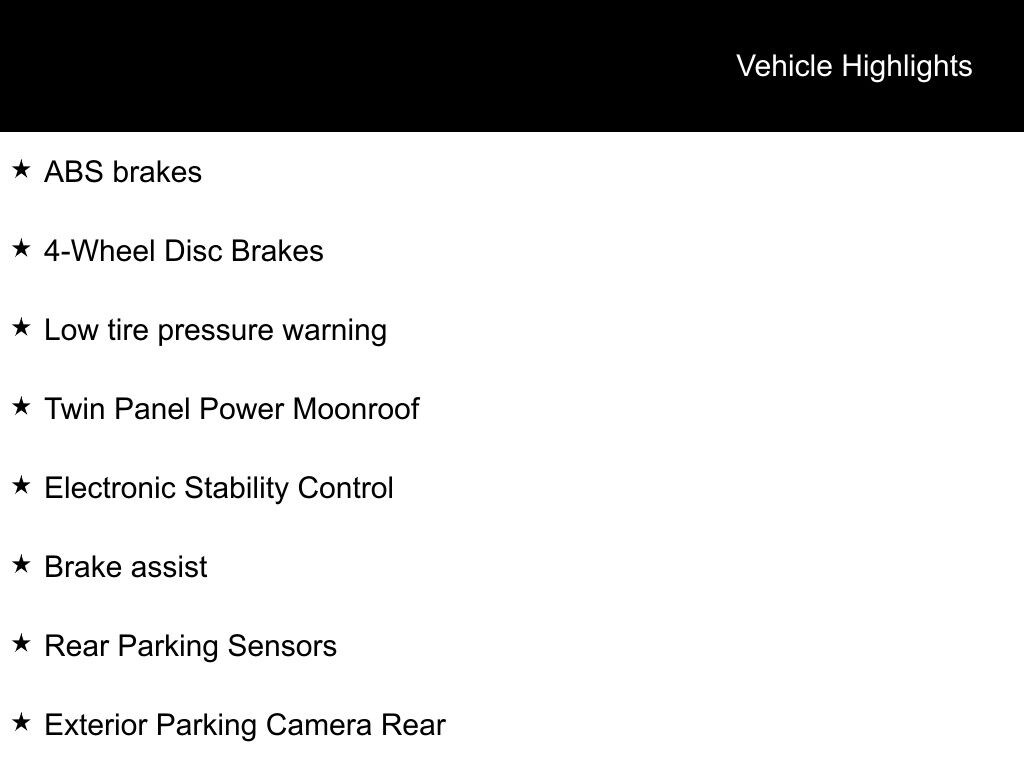 Vehicle Highlights

★ ABS brakes

★ 4-Wheel Disc Brakes

★ Low tire pressure warning

★ Twin Panel Power Moonroof

★ Electronic Stability Control

★ Brake assist

★ Rear Parking Sensors

★ Exterior Parking Camera Rear